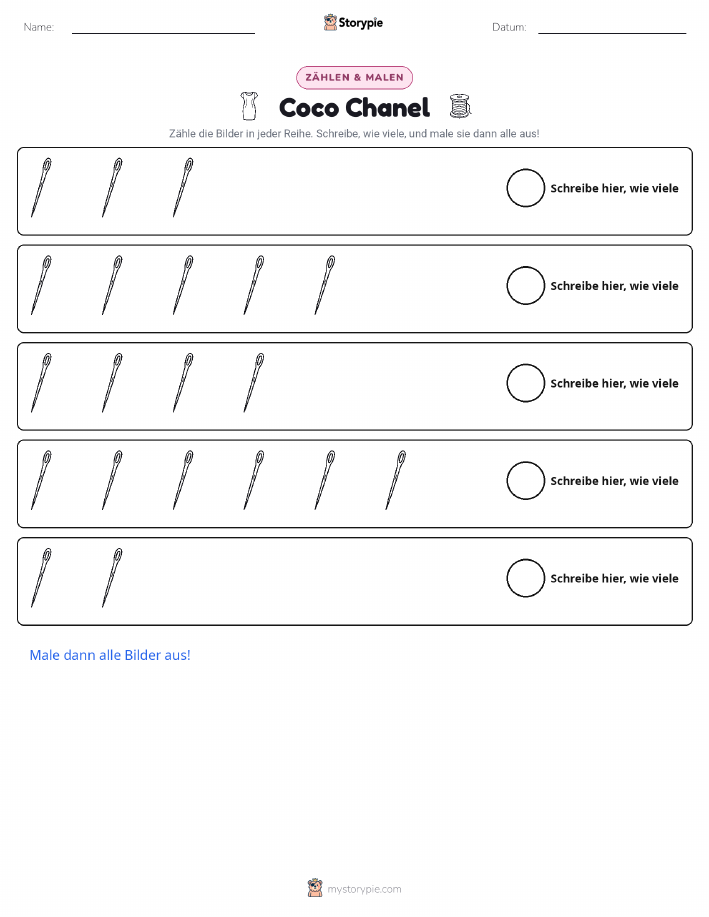 Name: Storypie Datum:

ZÄHLEN & MALEN

Coco Chanel

Zähle die Bilder in jeder Reihe. Schreibe, wie viele, und male sie dann alle aus!

Schreibe hier, wie viele

Schreibe hier, wie viele

Schreibe hier, wie viele

Schreibe hier, wie viele

Schreibe hier, wie viele

Male dann alle Bilder aus!

mystorypie.com